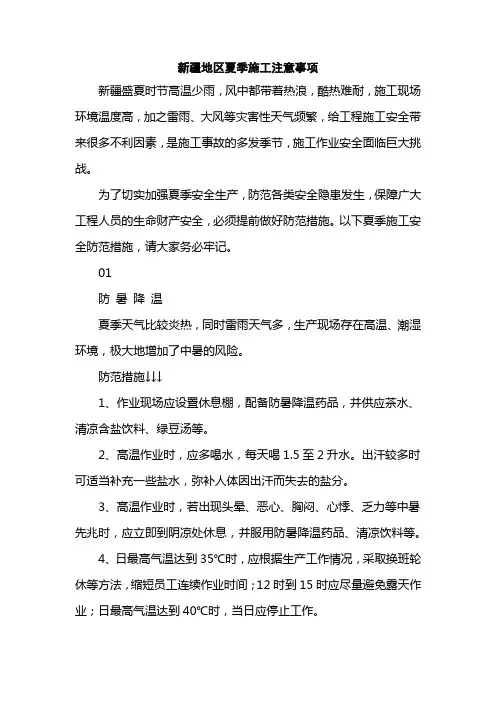 新疆地区夏季施工注意事项

新疆盛夏时节高温少雨，风中都带着热浪，酷热难耐，施工现场环境温度高，加之雷雨、大风等灾害性天气频繁，给工程施工安全带来很多不利因素，是施工事故的多发季节，施工作业安全面临巨大挑战。

为了切实加强夏季安全生产，防范各类安全隐患发生，保障广大工程人员的生命财产安全，必须提前做好防范措施。以下夏季施工安全防范措施，请大家务必牢记。

01

防 暑 降 温

夏季天气比较炎热，同时雷雨天气多，生产现场存在高温、潮湿环境，极大地增加了中暑的风险。

防范措施↓↓↓

1、作业现场应设置休息棚，配备防暑降温药品，并供应茶水、清凉含盐饮料、绿豆汤等。

2、高温作业时，应多喝水，每天喝 1.5 至 2 升水。出汗较多时可适当补充一些盐水，弥补人体因出汗而失去的盐分。

3、高温作业时，若出现头晕、恶心、胸闷、心悸、乏力等中暑先兆时，应立即到阴凉处休息，并服用防暑降温药品、清凉饮料等。

4、日最高气温达到 35℃时，应根据生产工作情况，采取换班轮休等方法，缩短员工连续作业时间；12 时到 15 时应尽量避免露天作业；日最高气温达到 40℃时，当日应停止工作。